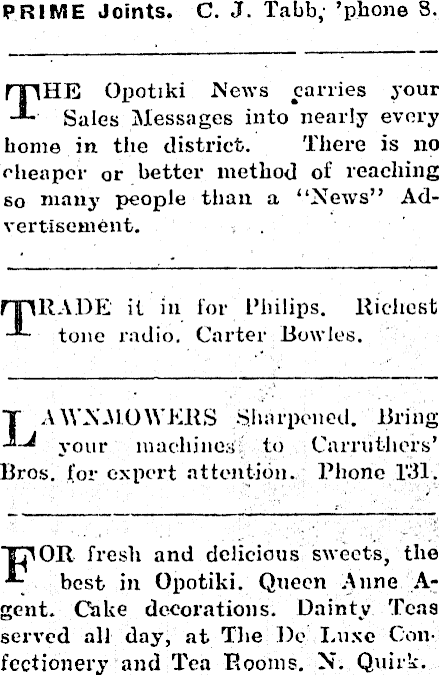 PRIME Joints. C. J. Tabb, 'phone 8.

THE Opotiki News carries your Sales Messages into nearly every home in the district. There is no cheaper or better method of reaching so many people than a "News" Advertisement.

TRADE it in for Philips. Richest tone radio. Carter Bowles.

LAWNMOWERS Sharpened. Bring your machines to Carruthers' Bros. for expert attention. Phone 131.

FOR fresh and delicious sweets, the best in Opotiki. Queen Anne Agent. Cake decorations. Dainty Teas served all day, at The De Luxe Confectionery and Tea Rooms. N. Quirk.